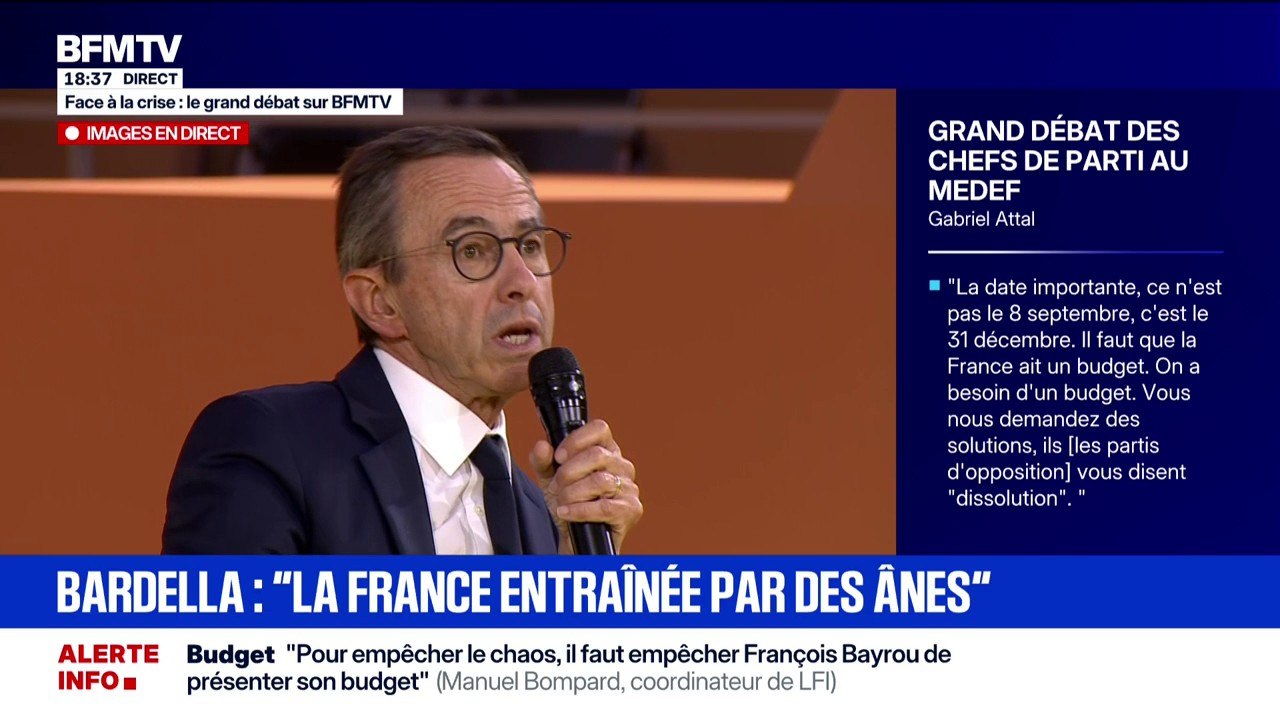 BFMTV
18:37 DIRECT
Face à la crise : le grand débat sur BFMTV
IMAGES EN DIRECT

GRAND DÉBAT DES CHEFS DE PARTI AU MEDEF
Gabriel Attal

"La date importante, ce n'est pas le 8 septembre, c'est le 31 décembre. Il faut que la France ait un budget. On a besoin d'un budget. Vous nous demandez des solutions, ils [les partis d'opposition] vous disent "dissolution". "

BARDELLA : "LA FRANCE ENTRAÎNÉE PAR DES ÂNES"

ALERTE INFO
Budget "Pour empêcher le chaos, il faut empêcher François Bayrou de présenter son budget" (Manuel Bompard, coordinateur de LFI)